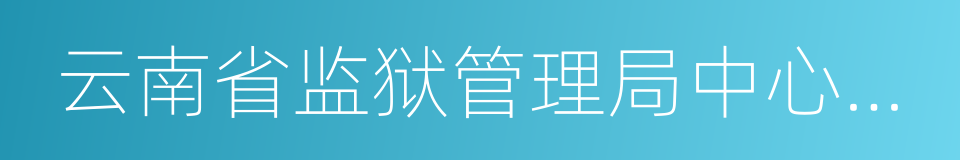 云南省监狱管理局中心...